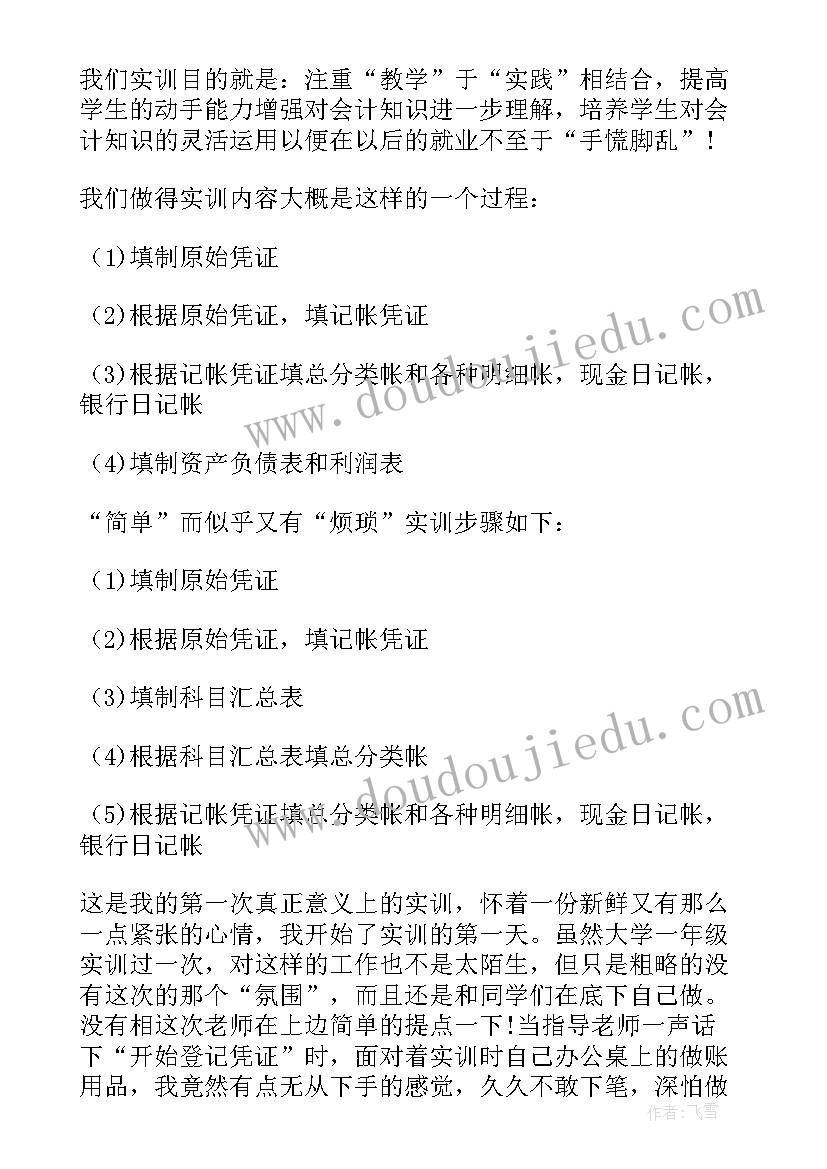 我们实训目的就是：注重“教学”于“实践”相结合，提高学生的动手能力增强对会计知识进一步理解，培养学生对会计知识的灵活运用以便在以后的就业不至于“手慌脚乱”！

我们做得实训内容大概是这样的一个过程：

(1)填制原始凭证

(2)根据原始凭证，填记帐凭证

(3)根据记帐凭证填总分类帐和各种明细帐，现金日记帐，银行日记帐

(4)填制资产负债表和利润表

“简单”而似乎又有“烦琐”实训步骤如下：

(1)填制原始凭证

(2)根据原始凭证，填记帐凭证

(3)填制科目汇总表

(4)根据科目汇总表填总分类帐

(5)根据记帐凭证填总分类帐和各种明细帐，现金日记帐，银行日记帐

这是我的第一次真正意义上的实训，怀着一份新鲜又有那么一点紧张的心情，我开始了实训的第一天。虽然大学一年级实训过一次，对这样的工作也不是太陌生，但只是粗略的没有这次的那个“氛围”，而且还是和同学们在底下自己做。没有相这次老师在上边简单的提点一下！当指导老师一声话下“开始登记凭证”时，面对着实训时自己办公桌上的做账用品，我竟然有点无从下手的感觉，久久不敢下笔，深怕做

www.doudoujiedu.com

www.doudoujiedu.com

作者：飞雪